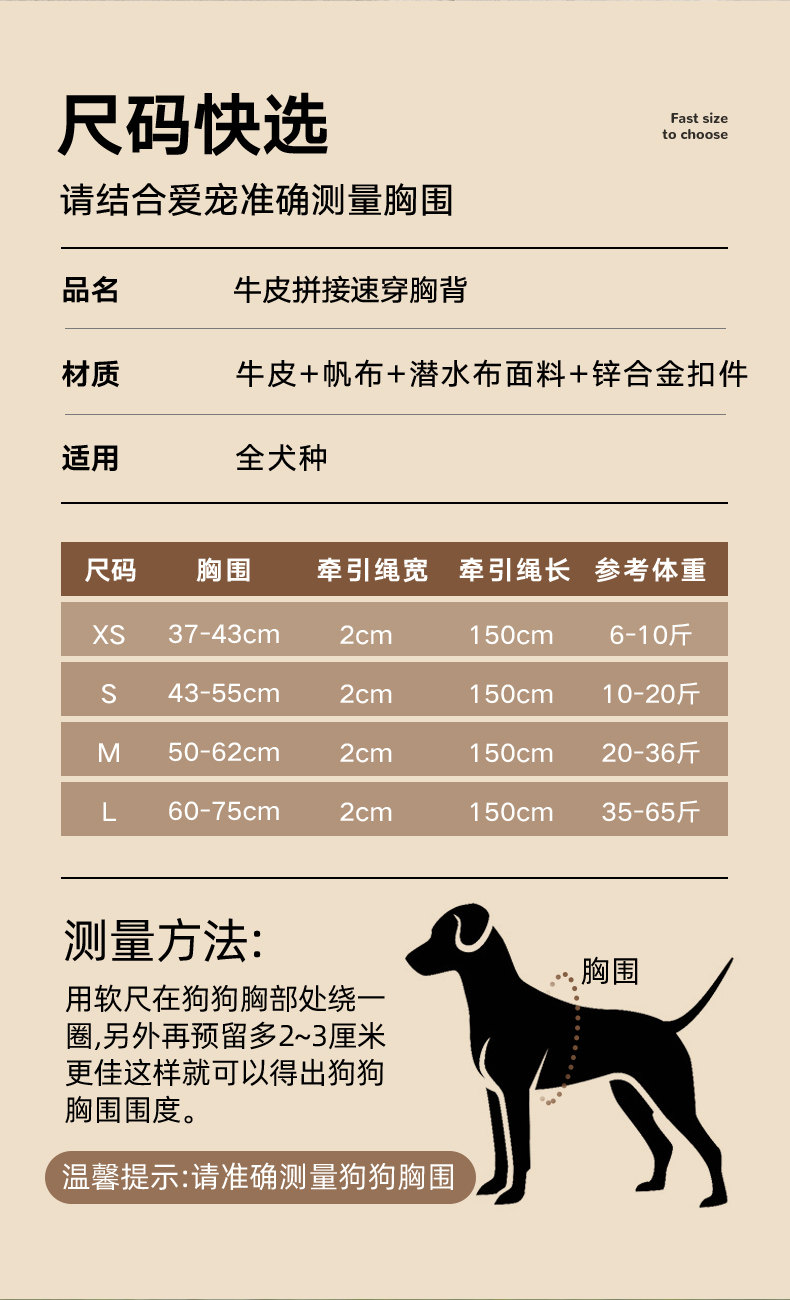 尺码快选

Fast size
to choose

请结合爱宠准确测量胸围

品名 牛皮拼接速穿胸背

材质 牛皮+帆布+潜水布面料+锌合金扣件

适用 全犬种

| 尺码 | 胸围 | 牵引绳宽 | 牵引绳长 | 参考体重 |
|---|---|---|---|---|
| XS | 37-43cm | 2cm | 150cm | 6-10斤 |
| S | 43-55cm | 2cm | 150cm | 10-20斤 |
| M | 50-62cm | 2cm | 150cm | 20-36斤 |
| L | 60-75cm | 2cm | 150cm | 35-65斤 |

测量方法:

用软尺在狗狗胸部处绕一圈,另外再预留多2~3厘米更佳这样就可以得出狗狗胸围围度。

胸围

温馨提示:请准确测量狗狗胸围